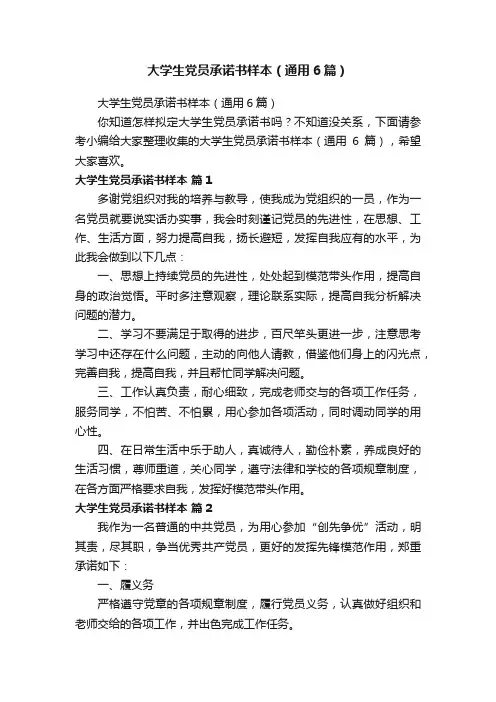 大学生党员承诺书样本（通用6篇）

大学生党员承诺书样本（通用6篇）

你知道怎样拟定大学生党员承诺书吗？不知道没关系，下面请参考小编给大家整理收集的大学生党员承诺书样本（通用 6 篇），希望大家喜欢。

大学生党员承诺书样本 篇1

多谢党组织对我的培养与教导，使我成为党组织的一员，作为一名党员就要说实话办实事，我会时刻谨记党员的先进性，在思想、工作、生活方面，努力提高自我，扬长避短，发挥自我应有的水平，为此我会做到以下几点：

一、思想上持续党员的先进性，处处起到模范带头作用，提高自身的政治觉悟。平时多注意观察，理论联系实际，提高自我分析解决问题的潜力。

二、学习不要满足于取得的进步，百尺竿头更进一步，注意思考学习中还存在什么问题，主动的向他人请教，借鉴他们身上的闪光点，完善自我，提高自我，并且帮忙同学解决问题。

三、工作认真负责，耐心细致，完成老师交与的各项工作任务，服务同学，不怕苦、不怕累，用心参加各项活动，同时调动同学的用心性。

四、在日常生活中乐于助人，真诚待人，勤俭朴素，养成良好的生活习惯，尊师重道，关心同学，遵守法律和学校的各项规章制度，在各方面严格要求自我，发挥好模范带头作用。

大学生党员承诺书样本 篇2

我作为一名普通的中共党员，为用心参加“创先争优”活动，明其责，尽其职，争当优秀共产党员，更好的发挥先锋模范作用，郑重承诺如下：

一、履义务

严格遵守党章的各项规章制度，履行党员义务，认真做好组织和老师交给的各项工作，并出色完成工作任务。